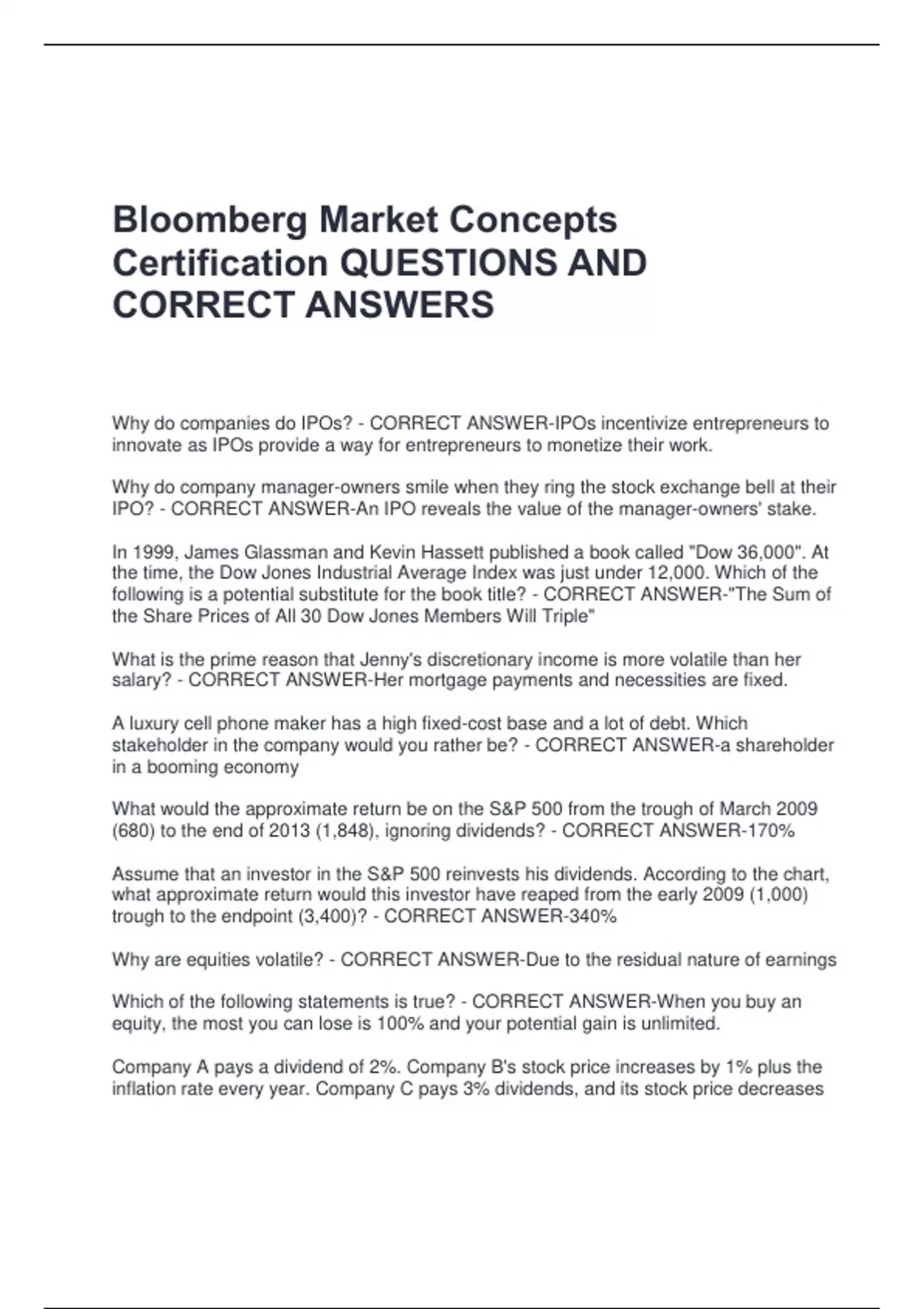 Bloomberg Market Concepts Certification QUESTIONS AND CORRECT ANSWERS

Why do companies do IPOs? - CORRECT ANSWER-IPOs incentivize entrepreneurs to innovate as IPOs provide a way for entrepreneurs to monetize their work.

Why do company manager-owners smile when they ring the stock exchange bell at their IPO? - CORRECT ANSWER-An IPO reveals the value of the manager-owners' stake.

In 1999, James Glassman and Kevin Hassett published a book called "Dow 36,000". At the time, the Dow Jones Industrial Average Index was just under 12,000. Which of the following is a potential substitute for the book title? - CORRECT ANSWER-"The Sum of the Share Prices of All 30 Dow Jones Members Will Triple"

What is the prime reason that Jenny's discretionary income is more volatile than her salary? - CORRECT ANSWER-Her mortgage payments and necessities are fixed.

A luxury cell phone maker has a high fixed-cost base and a lot of debt. Which stakeholder in the company would you rather be? - CORRECT ANSWER-a shareholder in a booming economy

What would the approximate return be on the S&P 500 from the trough of March 2009 (680) to the end of 2013 (1,848), ignoring dividends? - CORRECT ANSWER-170%

Assume that an investor in the S&P 500 reinvests his dividends. According to the chart, what approximate return would this investor have reaped from the early 2009 (1,000) trough to the endpoint (3,400)? - CORRECT ANSWER-340%

Why are equities volatile? - CORRECT ANSWER-Due to the residual nature of earnings

Which of the following statements is true? - CORRECT ANSWER-When you buy an equity, the most you can lose is 100% and your potential gain is unlimited.

Company A pays a dividend of 2%. Company B's stock price increases by 1% plus the inflation rate every year. Company C pays 3% dividends, and its stock price decreases